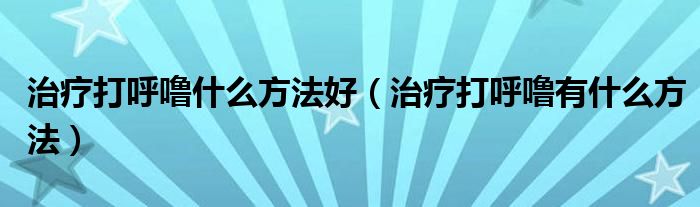 治疗打呼噜什么方法好（治疗打呼噜有什么方法）